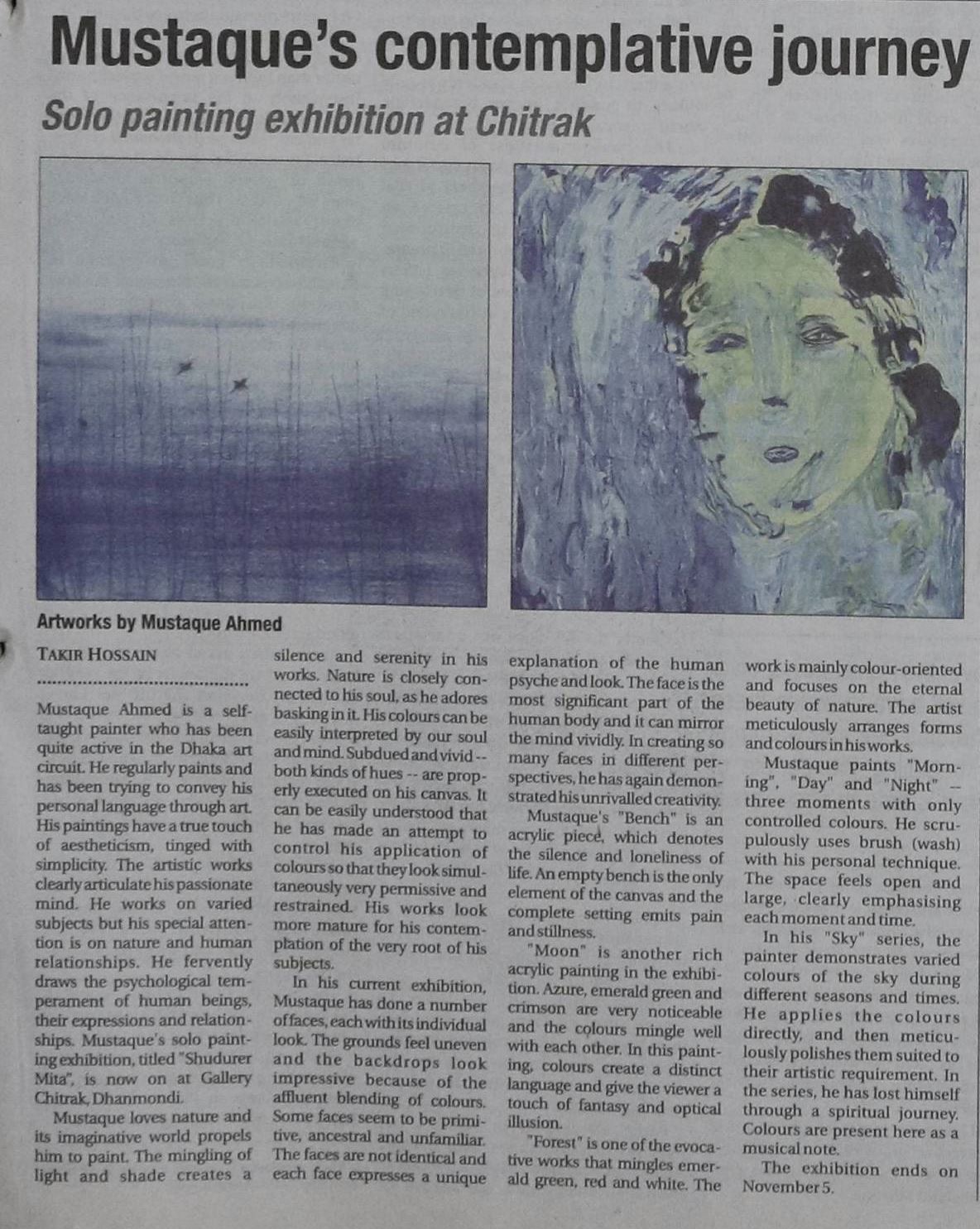 Mustaque's contemplative journey

Solo painting exhibition at Chitrak

Artworks by Mustaque Ahmed

TAKIR HOSSAIN

Mustaque Ahmed is a self-taught painter who has been quite active in the Dhaka art circuit. He regularly paints and has been trying to convey his personal language through art. His paintings have a true touch of aestheticism, tinged with simplicity. The artistic works clearly articulate his passionate mind. He works on varied subjects but his special attention is on nature and human relationships. He fervently draws the psychological temperament of human beings, their expressions and relationships. Mustaque's solo painting exhibition, titled "Shudurer Mita", is now on at Gallery Chitrak, Dhanmondi.

Mustaque loves nature and its imaginative world propels him to paint. The mingling of light and shade creates a silence and serenity in his works. Nature is closely connected to his soul, as he adores basking in it. His colours can be easily interpreted by our soul and mind. Subdued and vivid -- both kinds of hues -- are properly executed on his canvas. It can be easily understood that he has made an attempt to control his application of colours so that they look simultaneously very permissive and restrained. His works look more mature for his contemplation of the very root of his subjects.

In his current exhibition, Mustaque has done a number of faces, each with its individual look. The grounds feel uneven and the backdrops look impressive because of the affluent blending of colours. Some faces seem to be primitive, ancestral and unfamiliar. The faces are not identical and each face expresses a unique explanation of the human psyche and look. The face is the most significant part of the human body and it can mirror the mind vividly. In creating so many faces in different perspectives, he has again demonstrated his unrivalled creativity.

Mustaque's "Bench" is an acrylic piece, which denotes the silence and loneliness of life. An empty bench is the only element of the canvas and the complete setting emits pain and stillness.

"Moon" is another rich acrylic painting in the exhibition. Azure, emerald green and crimson are very noticeable and the colours mingle well with each other. In this painting, colours create a distinct language and give the viewer a touch of fantasy and optical illusion.

"Forest" is one of the evocative works that mingles emerald green, red and white. The work is mainly colour-oriented and focuses on the eternal beauty of nature. The artist meticulously arranges forms and colours in his works.

Mustaque paints "Morning", "Day" and "Night" -- three moments with only controlled colours. He scrupulously uses brush (wash) with his personal technique. The space feels open and large, clearly emphasising each moment and time.

In his "Sky" series, the painter demonstrates varied colours of the sky during different seasons and times. He applies the colours directly, and then meticulously polishes them suited to their artistic requirement. In the series, he has lost himself through a spiritual journey. Colours are present here as a musical note.

The exhibition ends on November 5.